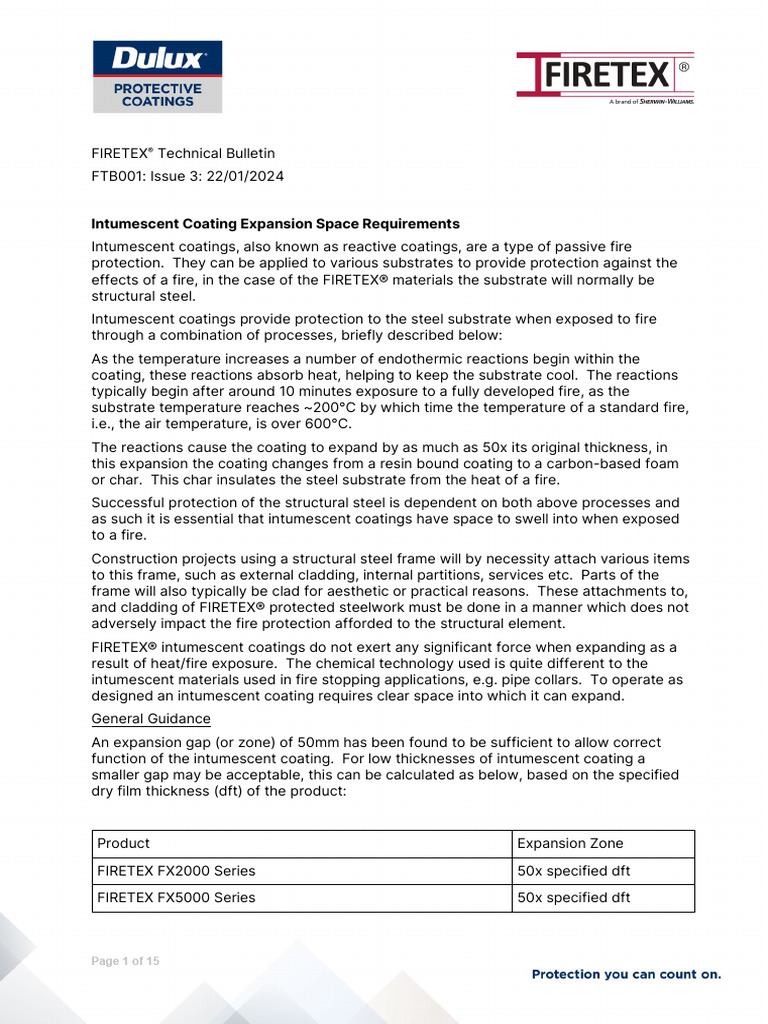 Dulux
PROTECTIVE COATINGS

FIRETEX®
A brand of SHERWIN-WILLIAMS.

FIRETEX® Technical Bulletin
FTB001: Issue 3: 22/01/2024

Intumescent Coating Expansion Space Requirements

Intumescent coatings, also known as reactive coatings, are a type of passive fire protection. They can be applied to various substrates to provide protection against the effects of a fire, in the case of the FIRETEX® materials the substrate will normally be structural steel.

Intumescent coatings provide protection to the steel substrate when exposed to fire through a combination of processes, briefly described below:

As the temperature increases a number of endothermic reactions begin within the coating, these reactions absorb heat, helping to keep the substrate cool. The reactions typically begin after around 10 minutes exposure to a fully developed fire, as the substrate temperature reaches ~200°C by which time the temperature of a standard fire, i.e., the air temperature, is over 600°C.

The reactions cause the coating to expand by as much as 50x its original thickness, in this expansion the coating changes from a resin bound coating to a carbon-based foam or char. This char insulates the steel substrate from the heat of a fire.

Successful protection of the structural steel is dependent on both above processes and as such it is essential that intumescent coatings have space to swell into when exposed to a fire.

Construction projects using a structural steel frame will by necessity attach various items to this frame, such as external cladding, internal partitions, services etc. Parts of the frame will also typically be clad for aesthetic or practical reasons. These attachments to, and cladding of FIRETEX® protected steelwork must be done in a manner which does not adversely impact the fire protection afforded to the structural element.

FIRETEX® intumescent coatings do not exert any significant force when expanding as a result of heat/fire exposure. The chemical technology used is quite different to the intumescent materials used in fire stopping applications, e.g. pipe collars. To operate as designed an intumescent coating requires clear space into which it can expand.

General Guidance

An expansion gap (or zone) of 50mm has been found to be sufficient to allow correct function of the intumescent coating. For low thicknesses of intumescent coating a smaller gap may be acceptable, this can be calculated as below, based on the specified dry film thickness (dft) of the product:

| Product | Expansion Zone |
|---|---|
| FIRETEX FX2000 Series | 50x specified dft |
| FIRETEX FX5000 Series | 50x specified dft |

Page 1 of 15

Protection you can count on.